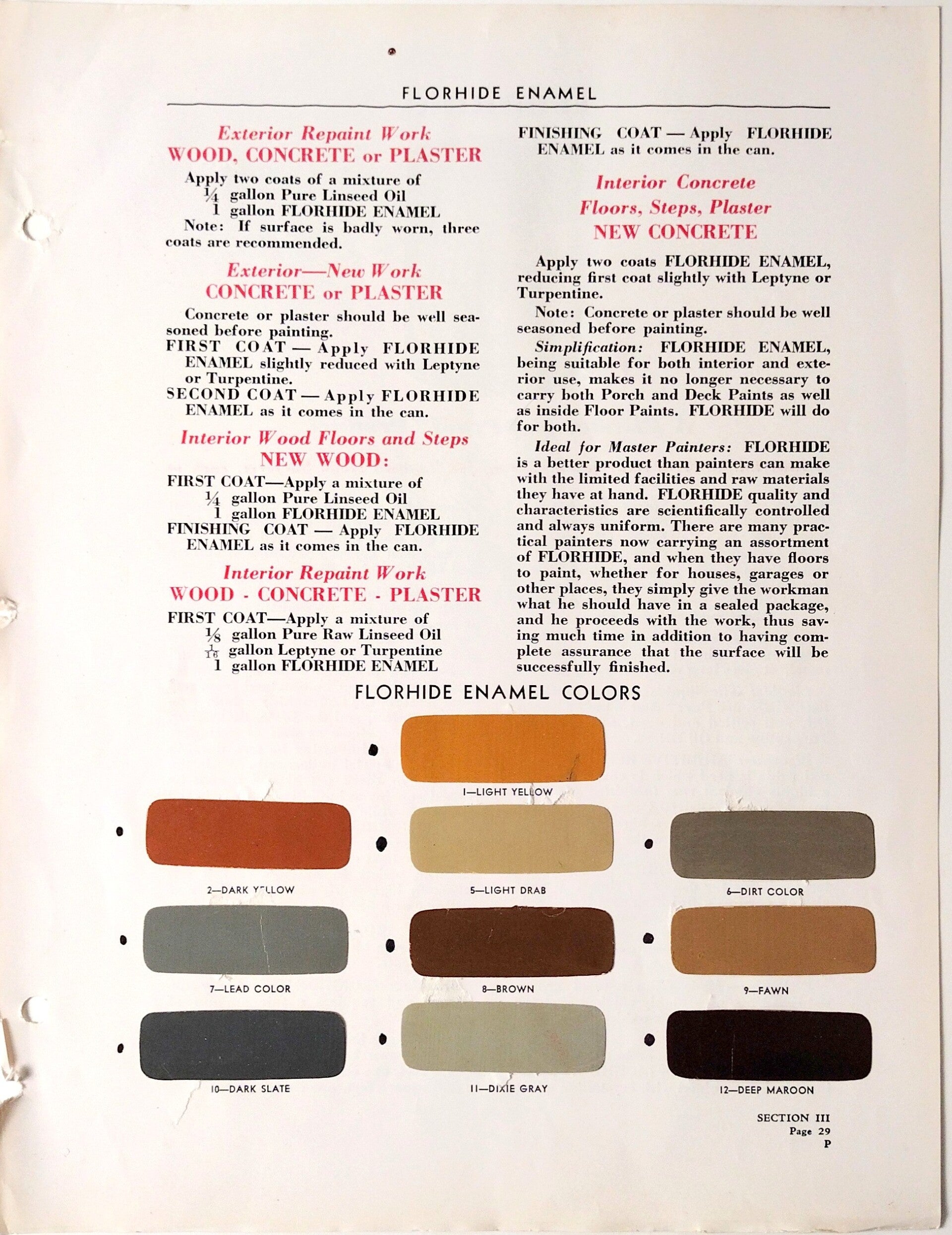 FLORHIDE ENAMEL

Exterior Repaint Work
WOOD, CONCRETE or PLASTER

Apply two coats of a mixture of
$\frac{1}{4}$ gallon Pure Linseed Oil
1 gallon FLORHIDE ENAMEL
Note: If surface is badly worn, three coats are recommended.

Exterior—New Work
CONCRETE or PLASTER

Concrete or plaster should be well seasoned before painting.
FIRST COAT — Apply FLORHIDE ENAMEL slightly reduced with Leptyne or Turpentine.
SECOND COAT — Apply FLORHIDE ENAMEL as it comes in the can.

Interior Wood Floors and Steps
NEW WOOD:

FIRST COAT—Apply a mixture of
$\frac{1}{4}$ gallon Pure Linseed Oil
1 gallon FLORHIDE ENAMEL
FINISHING COAT — Apply FLORHIDE ENAMEL as it comes in the can.

Interior Repaint Work
WOOD - CONCRETE - PLASTER

FIRST COAT—Apply a mixture of
$\frac{1}{8}$ gallon Pure Raw Linseed Oil
$\frac{1}{16}$ gallon Leptyne or Turpentine
1 gallon FLORHIDE ENAMEL

FINISHING COAT — Apply FLORHIDE ENAMEL as it comes in the can.

Interior Concrete
Floors, Steps, Plaster
NEW CONCRETE

Apply two coats FLORHIDE ENAMEL, reducing first coat slightly with Leptyne or Turpentine.

Note: Concrete or plaster should be well seasoned before painting.

Simplification: FLORHIDE ENAMEL, being suitable for both interior and exterior use, makes it no longer necessary to carry both Porch and Deck Paints as well as inside Floor Paints. FLORHIDE will do for both.

Ideal for Master Painters: FLORHIDE is a better product than painters can make with the limited facilities and raw materials they have at hand. FLORHIDE quality and characteristics are scientifically controlled and always uniform. There are many practical painters now carrying an assortment of FLORHIDE, and when they have floors to paint, whether for houses, garages or other places, they simply give the workman what he should have in a sealed package, and he proceeds with the work, thus saving much time in addition to having complete assurance that the surface will be successfully finished.

FLORHIDE ENAMEL COLORS

1—LIGHT YELLOW

2—DARK YELLOW

5—LIGHT DRAB

6—DIRT COLOR

7—LEAD COLOR

8—BROWN

9—FAWN

10—DARK SLATE

11—DIXIE GRAY

12—DEEP MAROON

SECTION III
Page 29
P